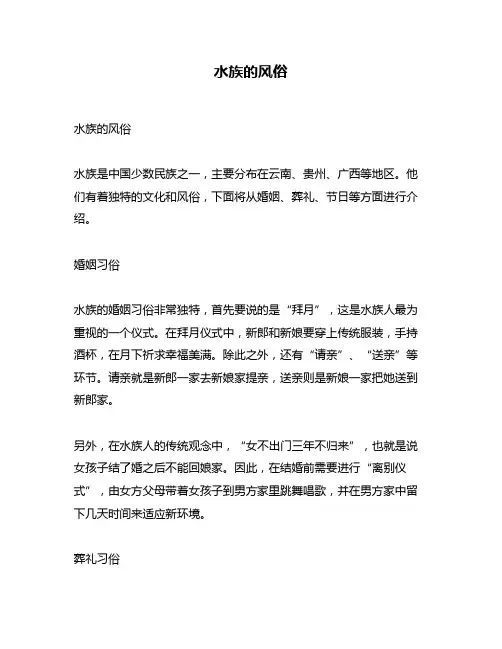 水族的风俗

水族的风俗

水族是中国少数民族之一，主要分布在云南、贵州、广西等地区。他们有着独特的文化和风俗，下面将从婚姻、葬礼、节日等方面进行介绍。

婚姻习俗

水族的婚姻习俗非常独特，首先要说的是“拜月”，这是水族人最为重视的一个仪式。在拜月仪式中，新郎和新娘要穿上传统服装，手持酒杯，在月下祈求幸福美满。除此之外，还有“请亲”、“送亲”等环节。请亲就是新郎一家去新娘家提亲，送亲则是新娘一家把她送到新郎家。

另外，在水族人的传统观念中，“女不出门三年不归来”，也就是说女孩子结了婚之后不能回娘家。因此，在结婚前需要进行“离别仪式”，由女方父母带着女孩子到男方家里跳舞唱歌，并在男方家中留下几天时间来适应新环境。

葬礼习俗